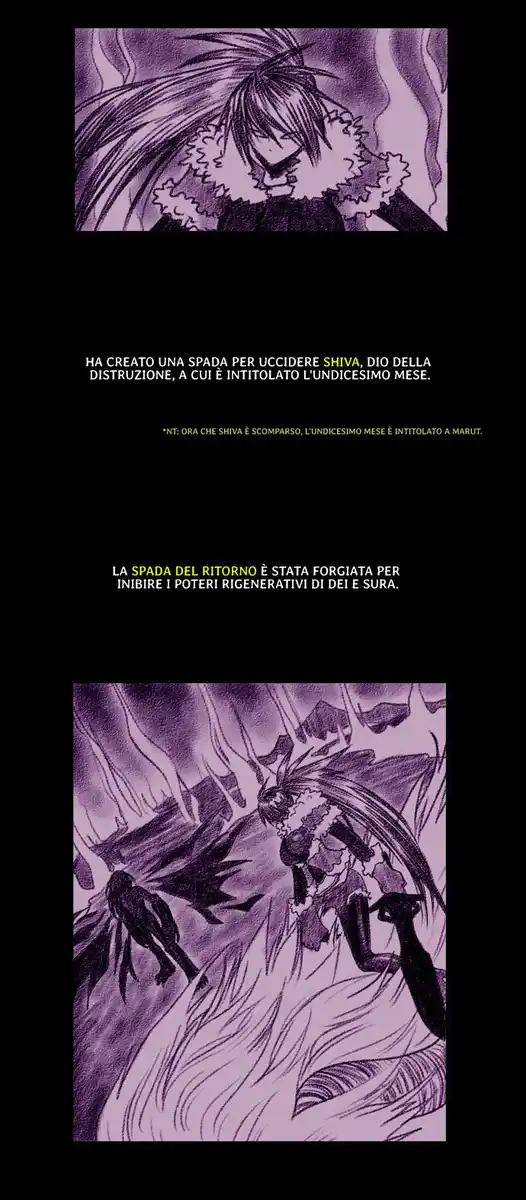 HA CREATO UNA SPADA PER UCCIDERE SHIVA, DIO DELLA DISTRUZIONE, A CUI È INTITOLATO L'UNDICESIMO MESE.

*NT: ORA CHE SHIVA È SCOMPARSO, L'UNDICESIMO MESE È INTITOLATO A MARUT.

LA SPADA DEL RITORNO È STATA FORGIATA PER INIBIRE I POTERI RIGENERATIVI DI DEI E SURA.